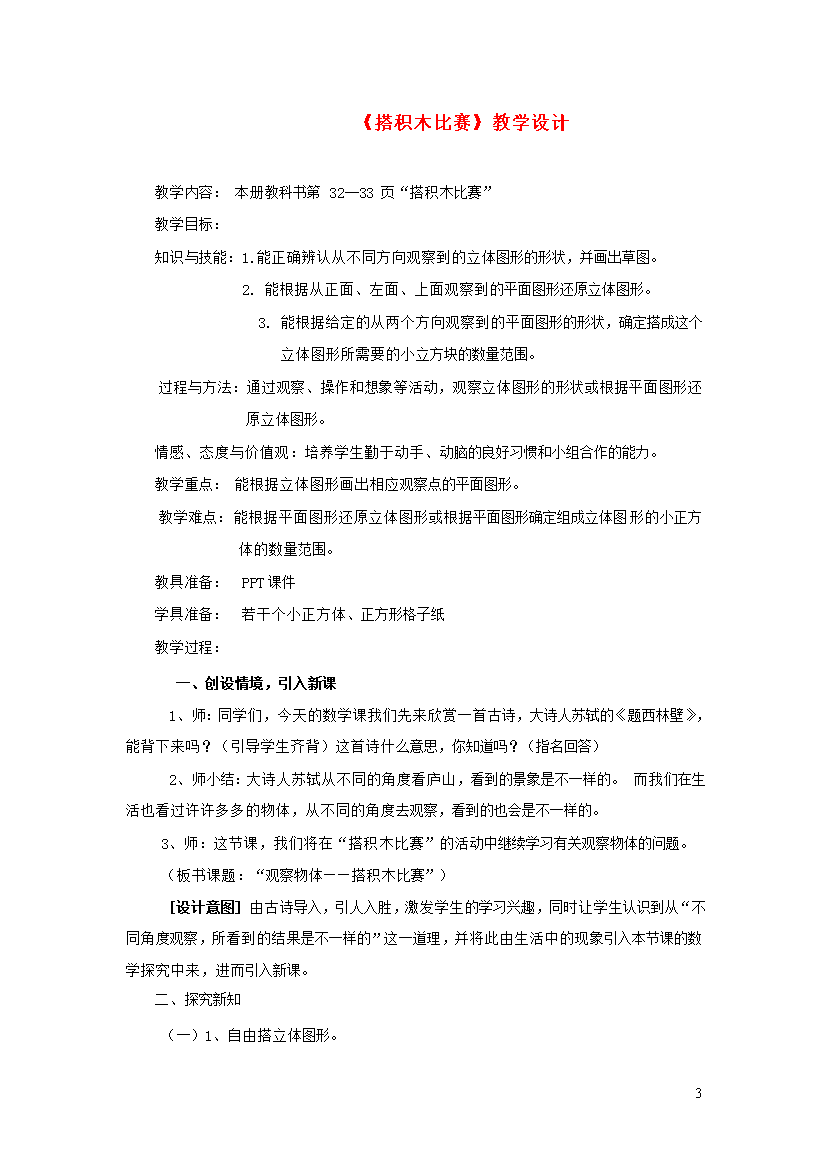 《搭积木比赛》教学设计

教学内容： 本册教科书第 32—33 页“搭积木比赛”

教学目标：

知识与技能：1.能正确辨认从不同方向观察到的立体图形的形状，并画出草图。

2. 能根据从正面、左面、上面观察到的平面图形还原立体图形。

3. 能根据给定的从两个方向观察到的平面图形的形状，确定搭成这个立体图形所需要的小立方块的数量范围。

过程与方法：通过观察、操作和想象等活动，观察立体图形的形状或根据平面图形还原立体图形。

情感、态度与价值观：培养学生勤于动手、动脑的良好习惯和小组合作的能力。

教学重点： 能根据立体图形画出相应观察点的平面图形。

教学难点：能根据平面图形还原立体图形或根据平面图形确定组成立体图形的小正方体的数量范围。

教具准备： PPT 课件

学具准备： 若干个小正方体、正方形格子纸

教学过程：

一、创设情境，引入新课

1、师：同学们，今天的数学课我们先来欣赏一首古诗，大诗人苏轼的《题西林壁》，能背下来吗？（引导学生齐背）这首诗什么意思，你知道吗？（指名回答）

2、师小结：大诗人苏轼从不同的角度看庐山，看到的景象是不一样的。 而我们在生活也看过许许多多的物体，从不同的角度去观察，看到的也会是不一样的。

3、师：这节课，我们将在“搭积木比赛”的活动中继续学习有关观察物体的问题。

（板书课题：“观察物体——搭积木比赛”）

[设计意图] 由古诗导入，引人入胜，激发学生的学习兴趣，同时让学生认识到从“不同角度观察，所看到的结果是不一样的”这一道理，并将此由生活中的现象引入本节课的数学探究中来，进而引入新课。

二、探究新知

（一）1、自由搭立体图形。

3